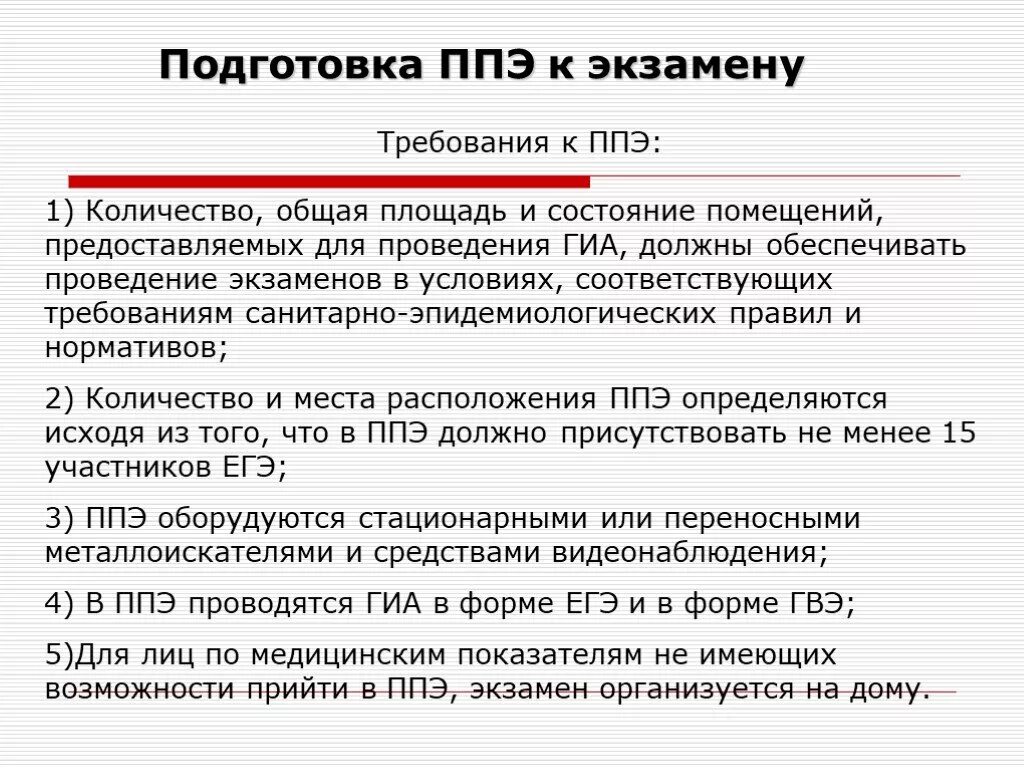 Подготовка ППЭ к экзамену

Требования к ППЭ:

1) Количество, общая площадь и состояние помещений, предоставляемых для проведения ГИА, должны обеспечивать проведение экзаменов в условиях, соответствующих требованиям санитарно-эпидемиологических правил и нормативов;

2) Количество и места расположения ППЭ определяются исходя из того, что в ППЭ должно присутствовать не менее 15 участников ЕГЭ;

3) ППЭ оборудуются стационарными или переносными металлоискателями и средствами видеонаблюдения;

4) В ППЭ проводятся ГИА в форме ЕГЭ и в форме ГВЭ;

5)Для лиц по медицинским показателям не имеющих возможности прийти в ППЭ, экзамен организуется на дому.